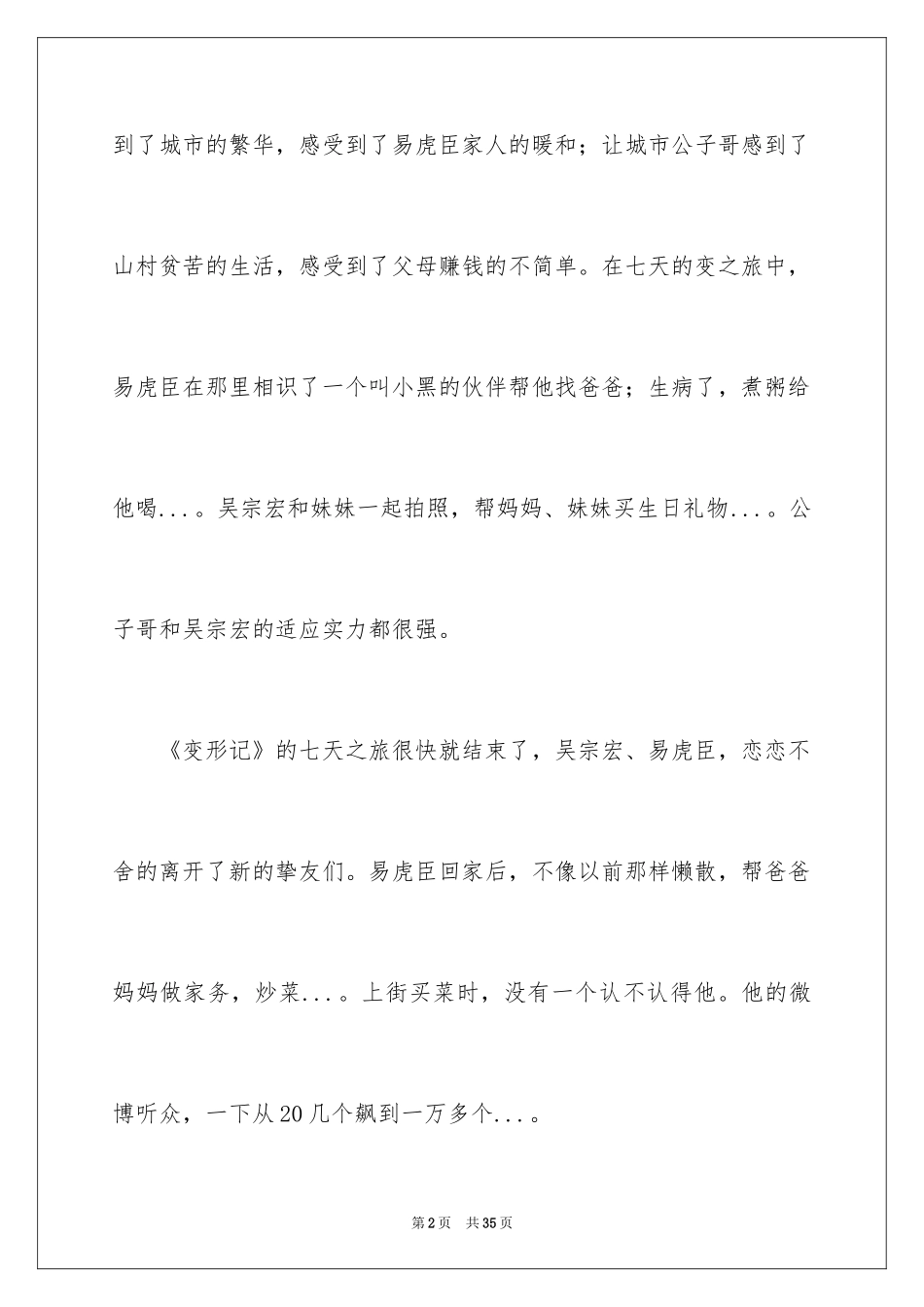 到了城市的繁华，感受到了易虎臣家人的暖和；让城市公子哥感到了山村贫苦的生活，感受到了父母赚钱的不简单。在七天的变之旅中，易虎臣在那里相识了一个叫小黑的伙伴帮他找爸爸；生病了，煮粥给他喝...。吴宗宏和妹妹一起拍照，帮妈妈、妹妹买生日礼物...。公子哥和吴宗宏的适应实力都很强。

《变形记》的七天之旅很快就结束了，吴宗宏、易虎臣，恋恋不舍的离开了新的挚友们。易虎臣回家后，不像以前那样懒散，帮爸爸妈妈做家务，炒菜...。上街买菜时，没有一个认不认得他。他的微博听众，一下从20几个飙到一万多个...。

第2页 共35页